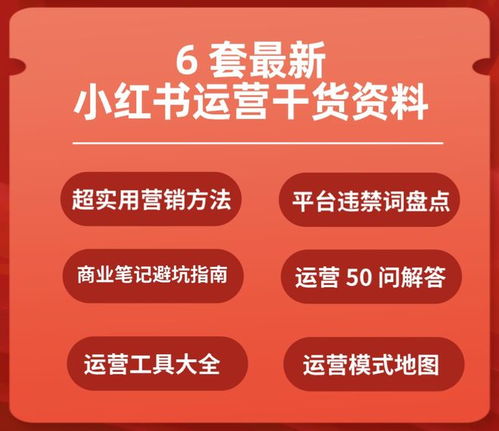 6 套最新
小红书运营干货资料

超实用营销方法

平台违禁词盘点

商业笔记避坑指南

运营 50 问解答

运营工具大全

运营模式地图